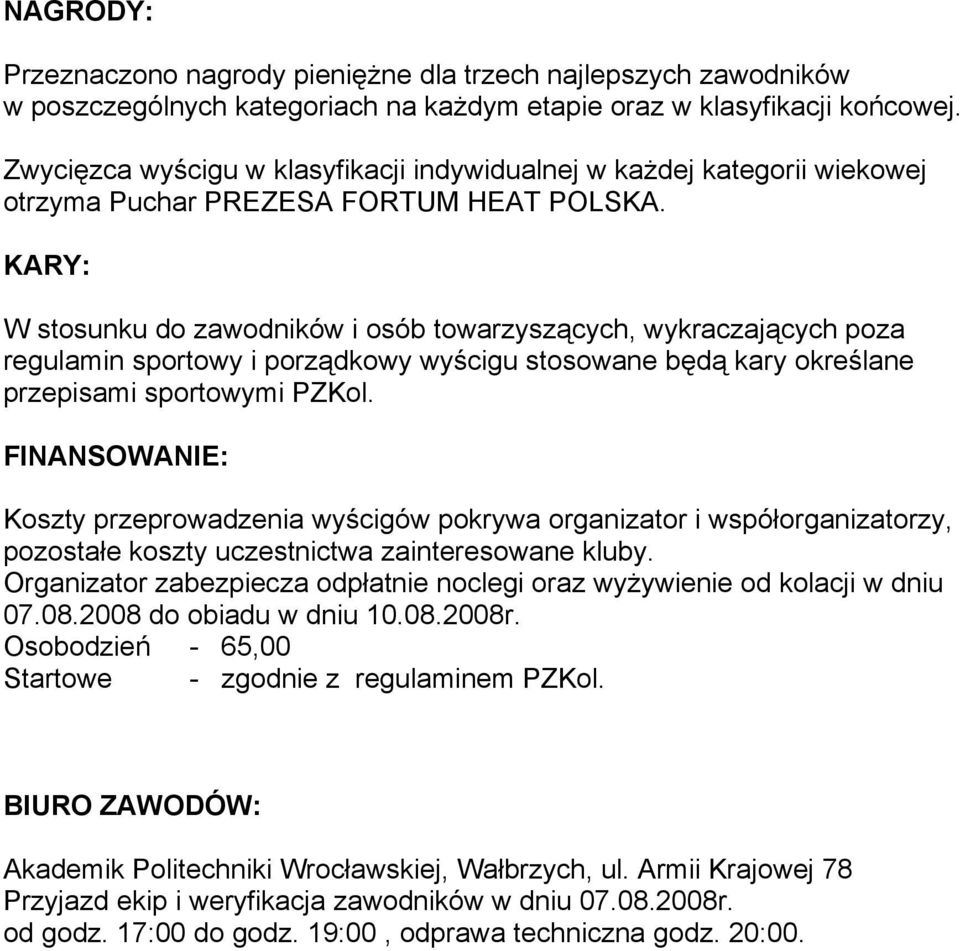 NAGRODY:

Przeznaczono nagrody pieniężne dla trzech najlepszych zawodników w poszczególnych kategoriach na każdym etapie oraz w klasyfikacji końcowej.

Zwycięzca wyścigu w klasyfikacji indywidualnej w każdej kategorii wiekowej otrzyma Puchar PREZESA FORTUM HEAT POLSKA.

KARY:

W stosunku do zawodników i osób towarzyszących, wykraczających poza regulamin sportowy i porządkowy wyścigu stosowane będą kary określane przepisami sportowymi PZKol.

FINANSOWANIE:

Koszty przeprowadzenia wyścigów pokrywa organizator i współorganizatorzy, pozostałe koszty uczestnictwa zainteresowane kluby.
Organizator zabezpiecza odpłatnie noclegi oraz wyżywienie od kolacji w dniu 07.08.2008 do obiadu w dniu 10.08.2008r.
Osobodzień - 65,00
Startowe - zgodnie z regulaminem PZKol.

BIURO ZAWODÓW:

Akademik Politechniki Wrocławskiej, Wałbrzych, ul. Armii Krajowej 78
Przyjazd ekip i weryfikacja zawodników w dniu 07.08.2008r.
od godz. 17:00 do godz. 19:00 , odprawa techniczna godz. 20:00.